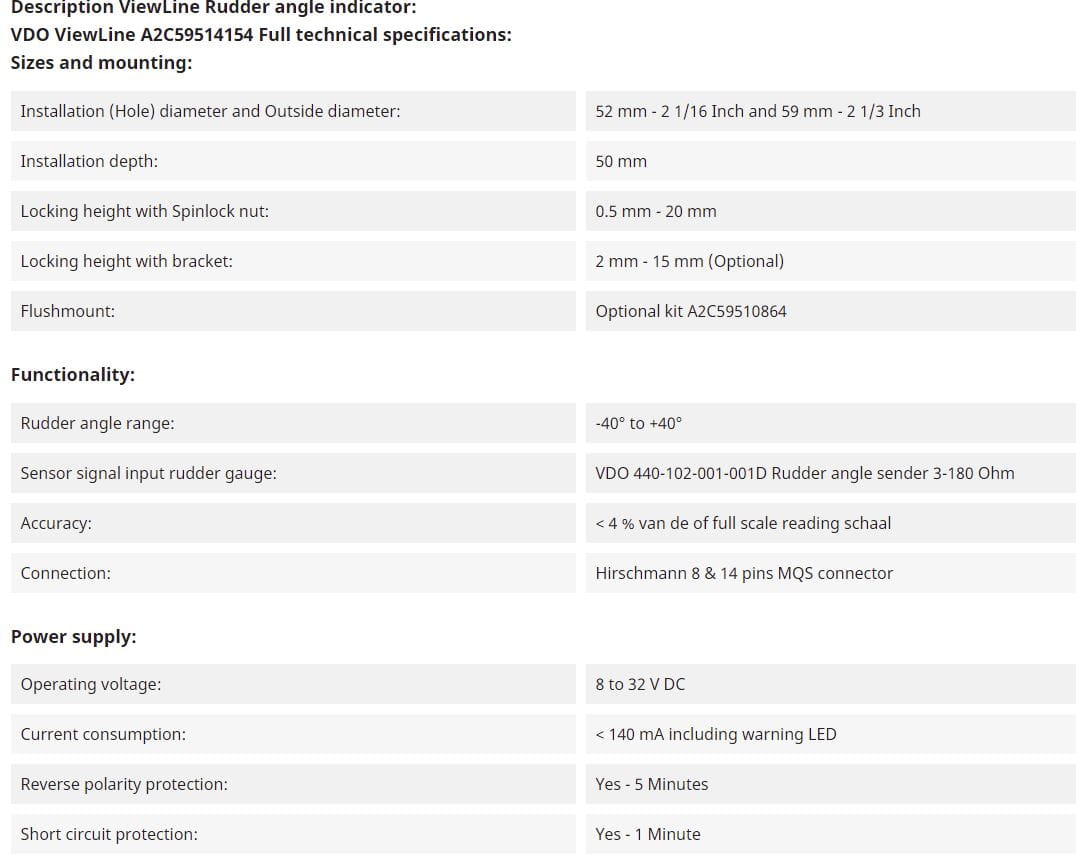 Description ViewLine Rudder angle indicator:
VDO ViewLine A2C59514154 Full technical specifications:
Sizes and mounting:

| | |
|---|---|
| Installation (Hole) diameter and Outside diameter: | 52 mm - 2 1/16 Inch and 59 mm - 2 1/3 Inch |
| Installation depth: | 50 mm |
| Locking height with Spinlock nut: | 0.5 mm - 20 mm |
| Locking height with bracket: | 2 mm - 15 mm (Optional) |
| Flushmount: | Optional kit A2C59510864 |

Functionality:

| | |
|---|---|
| Rudder angle range: | -40° to +40° |
| Sensor signal input rudder gauge: | VDO 440-102-001-001D Rudder angle sender 3-180 Ohm |
| Accuracy: | < 4 % van de of full scale reading schaal |
| Connection: | Hirschmann 8 & 14 pins MQS connector |

Power supply:

| | |
|---|---|
| Operating voltage: | 8 to 32 V DC |
| Current consumption: | < 140 mA including warning LED |
| Reverse polarity protection: | Yes - 5 Minutes |
| Short circuit protection: | Yes - 1 Minute |